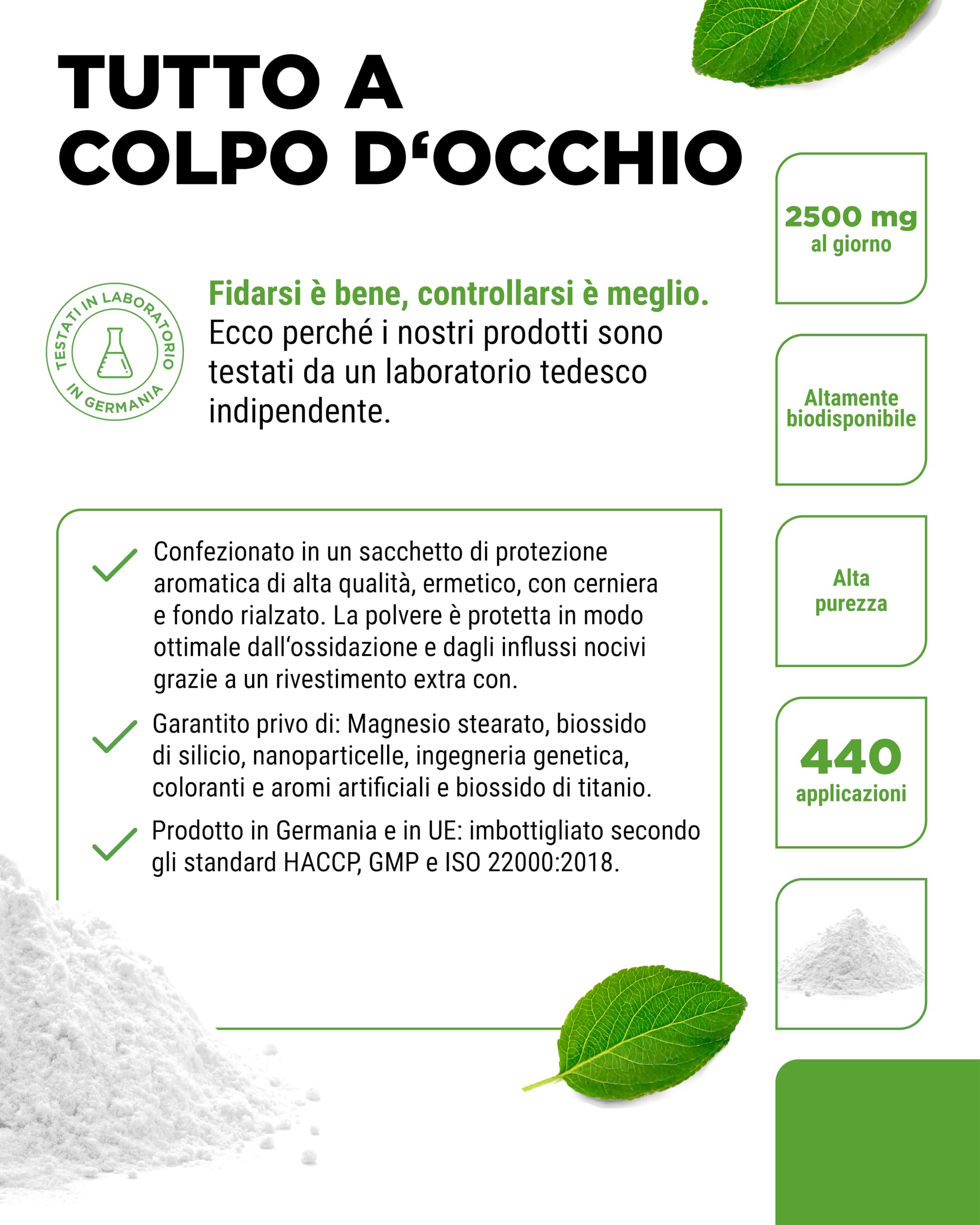 TUTTO A COLPO D‘OCCHIO

TESTATI IN LABORATORIO IN GERMANIA

Fidarsi è bene, controllarsi è meglio. Ecco perché i nostri prodotti sono testati da un laboratorio tedesco indipendente.

Confezionato in un sacchetto di protezione aromatica di alta qualità, ermetico, con cerniera e fondo rialzato. La polvere è protetta in modo ottimale dall‘ossidazione e dagli influssi nocivi grazie a un rivestimento extra con.

Garantito privo di: Magnesio stearato, biossido di silicio, nanoparticelle, ingegneria genetica, coloranti e aromi artificiali e biossido di titanio.

Prodotto in Germania e in UE: imbottigliato secondo gli standard HACCP, GMP e ISO 22000:2018.

2500 mg
al giorno

Altamente biodisponibile

Alta purezza

440
applicazioni